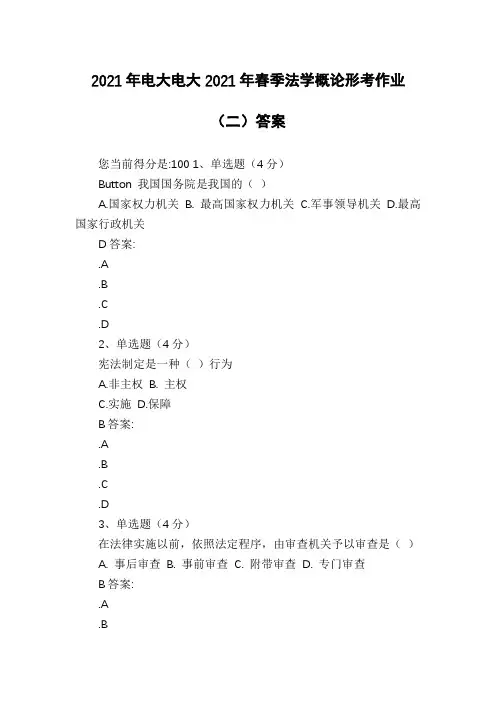 2021年电大电大2021年春季法学概论形考作业

（二）答案

您当前得分是:100 1、单选题（4分）

Button 我国国务院是我国的（ ）

A.国家权力机关 B. 最高国家权力机关 C.军事领导机关 D.最高国家行政机关

D答案:

.A

.B

.C

.D

2、单选题（4分）

宪法制定是一种（ ）行为

A.非主权 B. 主权

C.实施 D.保障

B答案:

.A

.B

.C

.D

3、单选题（4分）

在法律实施以前，依照法定程序，由审查机关予以审查是（ ）

A. 事后审查 B. 事前审查 C. 附带审查 D. 专门审查

B答案:

.A

.B